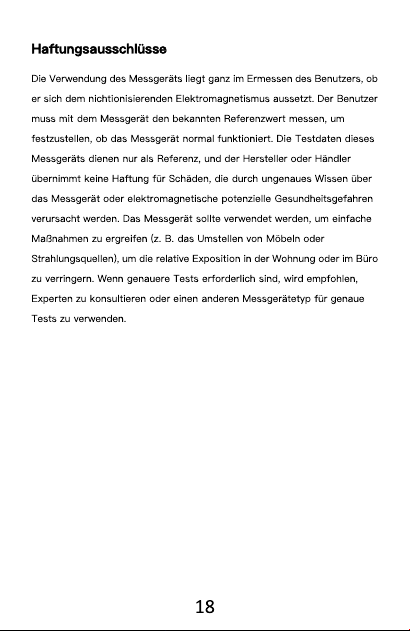 Haftungsausschlüsse

Die Verwendung des Messgeräts liegt ganz im Ermessen des Benutzers, ob er sich dem nichtionisierenden Elektromagnetismus aussetzt. Der Benutzer muss mit dem Messgerät den bekannten Referenzwert messen, um festzustellen, ob das Messgerät normal funktioniert. Die Testdaten dieses Messgeräts dienen nur als Referenz, und der Hersteller oder Händler übernimmt keine Haftung für Schäden, die durch ungenaues Wissen über das Messgerät oder elektromagnetische potenzielle Gesundheitsgefahren verursacht werden. Das Messgerät sollte verwendet werden, um einfache Maßnahmen zu ergreifen (z. B. das Umstellen von Möbeln oder Strahlungsquellen), um die relative Exposition in der Wohnung oder im Büro zu verringern. Wenn genauere Tests erforderlich sind, wird empfohlen, Experten zu konsultieren oder einen anderen Messgerätetyp für genaue Tests zu verwenden.

18